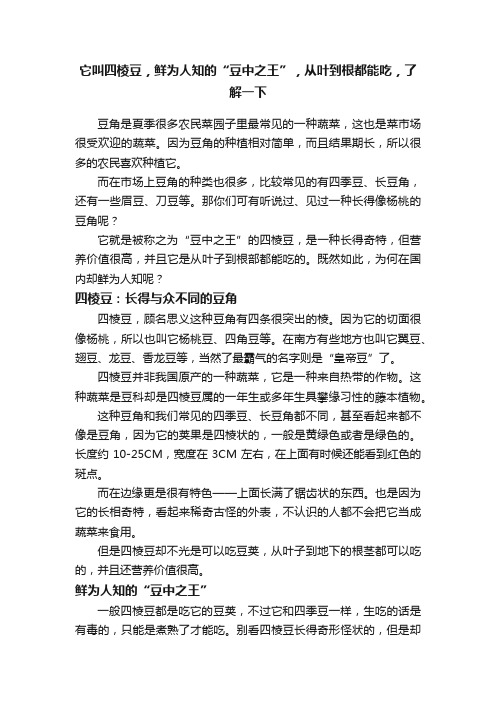 它叫四棱豆，鲜为人知的“豆中之王”，从叶到根都能吃，了解一下

豆角是夏季很多农民菜园子里最常见的一种蔬菜，这也是菜市场很受欢迎的蔬菜。因为豆角的种植相对简单，而且结果期长，所以很多的农民喜欢种植它。

而在市场上豆角的种类也很多，比较常见的有四季豆、长豆角，还有一些眉豆、刀豆等。那你们可有听说过、见过一种长得像杨桃的豆角呢？

它就是被称之为“豆中之王”的四棱豆，是一种长得奇特，但营养价值很高，并且它是从叶子到根部都能吃的。既然如此，为何在国内却鲜为人知呢？

四棱豆：长得与众不同的豆角

四棱豆，顾名思义这种豆角有四条很突出的棱。因为它的切面很像杨桃，所以也叫它杨桃豆、四角豆等。在南方有些地方也叫它翼豆、翅豆、龙豆、香龙豆等，当然了最霸气的名字则是“皇帝豆”了。

四棱豆并非我国原产的一种蔬菜，它是一种来自热带的作物。这种蔬菜是豆科却是四棱豆属的一年生或多年生具攀缘习性的藤本植物。

这种豆角和我们常见的四季豆、长豆角都不同，甚至看起来都不像是豆角，因为它的荚果是四棱状的，一般是黄绿色或者是绿色的。长度约 10-25CM，宽度在 3CM 左右，在上面有时候还能看到红色的斑点。

而在边缘更是很有特色——上面长满了锯齿状的东西。也是因为它的长相奇特，看起来稀奇古怪的外表，不认识的人都不会把它当成蔬菜来食用。

但是四棱豆却不光是可以吃豆荚，从叶子到地下的根茎都可以吃的，并且还营养价值很高。

鲜为人知的“豆中之王”

一般四棱豆都是吃它的豆荚，不过它和四季豆一样，生吃的话是有毒的，只能是煮熟了才能吃。别看四棱豆长得奇形怪状的，但是却